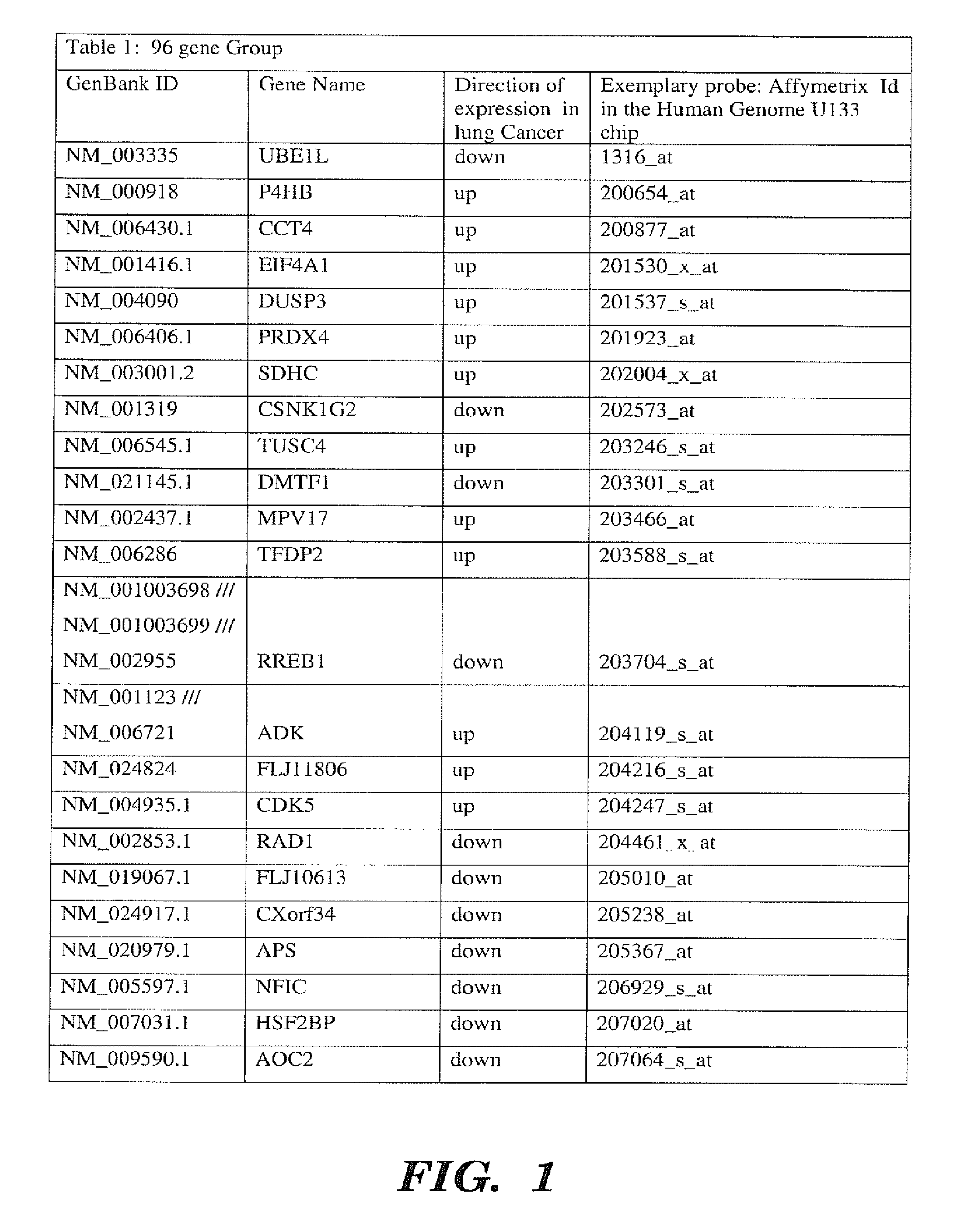 Table 1: 96 gene Group

| GenBank ID | Gene Name | Direction of expression in lung Cancer | Exemplary probe: Affymetrix Id in the Human Genome U133 chip |
|---|---|---|---|
| NM_003335 | UBE1L | down | 1316_at |
| NM_000918 | P4HB | up | 200654_at |
| NM_006430.1 | CCT4 | up | 200877_at |
| NM_001416.1 | EIF4A1 | up | 201530_x_at |
| NM_004090 | DUSP3 | up | 201537_s_at |
| NM_006406.1 | PRDX4 | up | 201923_at |
| NM_003001.2 | SDHC | up | 202004_x_at |
| NM_001319 | CSNK1G2 | down | 202573_at |
| NM_006545.1 | TUSC4 | up | 203246_s_at |
| NM_021145.1 | DMTF1 | down | 203301_s_at |
| NM_002437.1 | MPV17 | up | 203466_at |
| NM_006286 | TFDP2 | up | 203588_s_at |
| NM_001003698 /// NM_001003699 /// NM_002955 | RREB1 | down | 203704_s_at |
| NM_001123 /// NM_006721 | ADK | up | 204119_s_at |
| NM_024824 | FLJ11806 | up | 204216_s_at |
| NM_004935.1 | CDK5 | up | 204247_s_at |
| NM_002853.1 | RAD1 | down | 204461_x_at |
| NM_019067.1 | FLJ10613 | down | 205010_at |
| NM_024917.1 | CXorf34 | down | 205238_at |
| NM_020979.1 | APS | down | 205367_at |
| NM_005597.1 | NFIC | down | 206929_s_at |
| NM_007031.1 | HSF2BP | down | 207020_at |
| NM_009590.1 | AOC2 | down | 207064_s_at |

FIG. 1